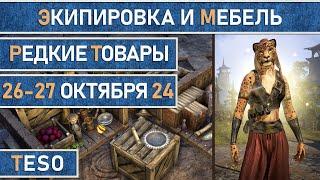 ЭКИПИРОВКА И МЕБЕЛЬ

РЕДКИЕ ТОВАРЫ

26-27 ОКТЯБРЯ 24

TESO